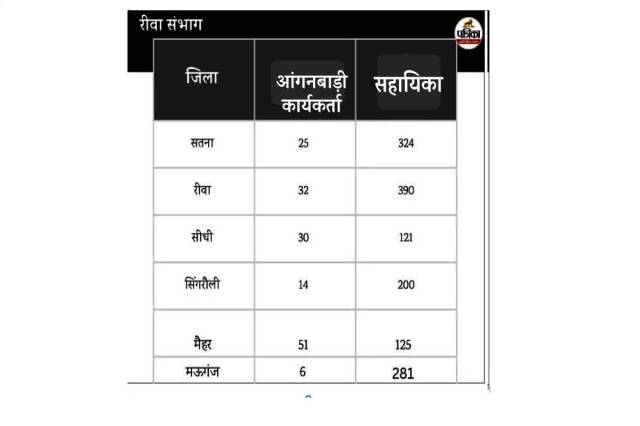 रीवा संभाग

पत्रिका

| जिला | आंगनबाड़ी कार्यकर्ता | सहायिका |
|---|---|---|
| सतना | 25 | 324 |
| रीवा | 32 | 390 |
| सीधी | 30 | 121 |
| सिंगरौली | 14 | 200 |
| मैहर | 51 | 125 |
| मऊगंज | 6 | 281 |